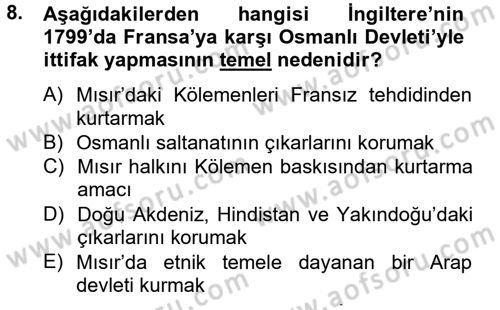 8. Aşağıdakilerden hangisi İngiltere'nin 1799'da Fransa'ya karşı Osmanlı Devleti'yle ittifak yapmasının temel nedenidir?

A) Mısır'daki Kölemenleri Fransız tehdidinden kurtarmak
B) Osmanlı saltanatının çıkarlarını korumak
C) Mısır halkını Kölemen baskısından kurtarma amacı
D) Doğu Akdeniz, Hindistan ve Yakındoğu'daki çıkarlarını korumak
E) Mısır'da etnik temele dayanan bir Arap devleti kurmak

www.aofsoru.com